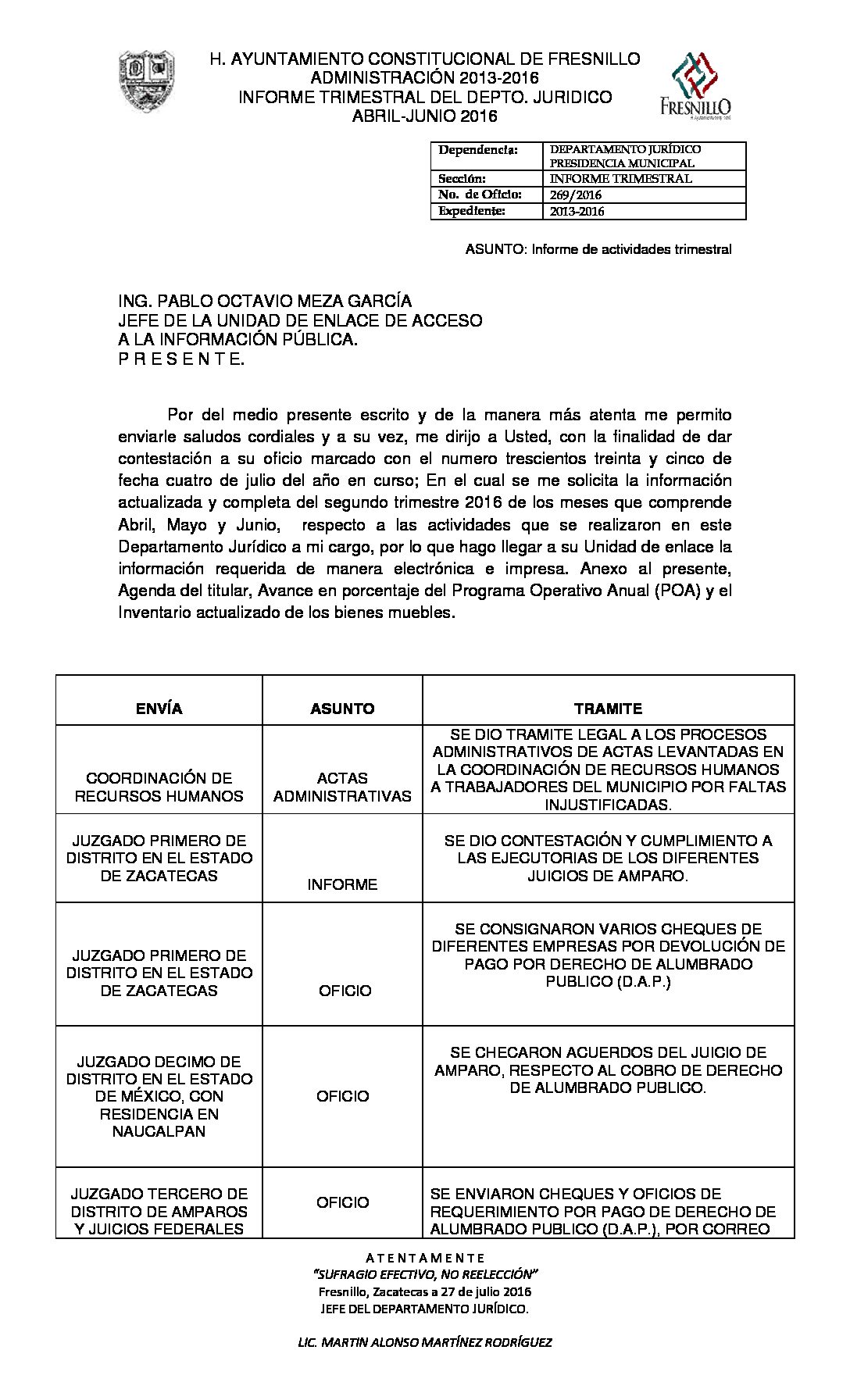 H. AYUNTAMIENTO CONSTITUCIONAL DE FRESNILLO
ADMINISTRACIÓN 2013-2016
INFORME TRIMESTRAL DEL DEPTO. JURIDICO
ABRIL-JUNIO 2016

FRESNILLO

| Dependencia: | DEPARTAMENTO JURÍDICO PRESIDENCIA MUNICIPAL |
|---|---|
| Sección: | INFORME TRIMESTRAL |
| No. de Oficio: | 269/2016 |
| Expediente: | 2013-2016 |

ASUNTO: Informe de actividades trimestral

ING. PABLO OCTAVIO MEZA GARCÍA
JEFE DE LA UNIDAD DE ENLACE DE ACCESO
A LA INFORMACIÓN PÚBLICA.
P R E S E N T E.

Por del medio presente escrito y de la manera más atenta me permito enviarle saludos cordiales y a su vez, me dirijo a Usted, con la finalidad de dar contestación a su oficio marcado con el numero trescientos treinta y cinco de fecha cuatro de julio del año en curso; En el cual se me solicita la información actualizada y completa del segundo trimestre 2016 de los meses que comprende Abril, Mayo y Junio, respecto a las actividades que se realizaron en este Departamento Jurídico a mi cargo, por lo que hago llegar a su Unidad de enlace la información requerida de manera electrónica e impresa. Anexo al presente, Agenda del titular, Avance en porcentaje del Programa Operativo Anual (POA) y el Inventario actualizado de los bienes muebles.

| ENVÍA | ASUNTO | TRAMITE |
|---|---|---|
| COORDINACIÓN DE RECURSOS HUMANOS | ACTAS ADMINISTRATIVAS | SE DIO TRAMITE LEGAL A LOS PROCESOS ADMINISTRATIVOS DE ACTAS LEVANTADAS EN LA COORDINACIÓN DE RECURSOS HUMANOS A TRABAJADORES DEL MUNICIPIO POR FALTAS INJUSTIFICADAS. |
| JUZGADO PRIMERO DE DISTRITO EN EL ESTADO DE ZACATECAS | INFORME | SE DIO CONTESTACIÓN Y CUMPLIMIENTO A LAS EJECUTORIAS DE LOS DIFERENTES JUICIOS DE AMPARO. |
| JUZGADO PRIMERO DE DISTRITO EN EL ESTADO DE ZACATECAS | OFICIO | SE CONSIGNARON VARIOS CHEQUES DE DIFERENTES EMPRESAS POR DEVOLUCIÓN DE PAGO POR DERECHO DE ALUMBRADO PUBLICO (D.A.P.) |
| JUZGADO DECIMO DE DISTRITO EN EL ESTADO DE MÉXICO, CON RESIDENCIA EN NAUCALPAN | OFICIO | SE CHECARON ACUERDOS DEL JUICIO DE AMPARO, RESPECTO AL COBRO DE DERECHO DE ALUMBRADO PUBLICO. |
| JUZGADO TERCERO DE DISTRITO DE AMPAROS Y JUICIOS FEDERALES | OFICIO | SE ENVIARON CHEQUES Y OFICIOS DE REQUERIMIENTO POR PAGO DE DERECHO DE ALUMBRADO PUBLICO (D.A.P.), POR CORREO |

A T E N T A M E N T E
"SUFRAGIO EFECTIVO, NO REELECCIÓN"
Fresnillo, Zacatecas a 27 de julio 2016
JEFE DEL DEPARTAMENTO JURÍDICO.

LIC. MARTIN ALONSO MARTÍNEZ RODRÍGUEZ